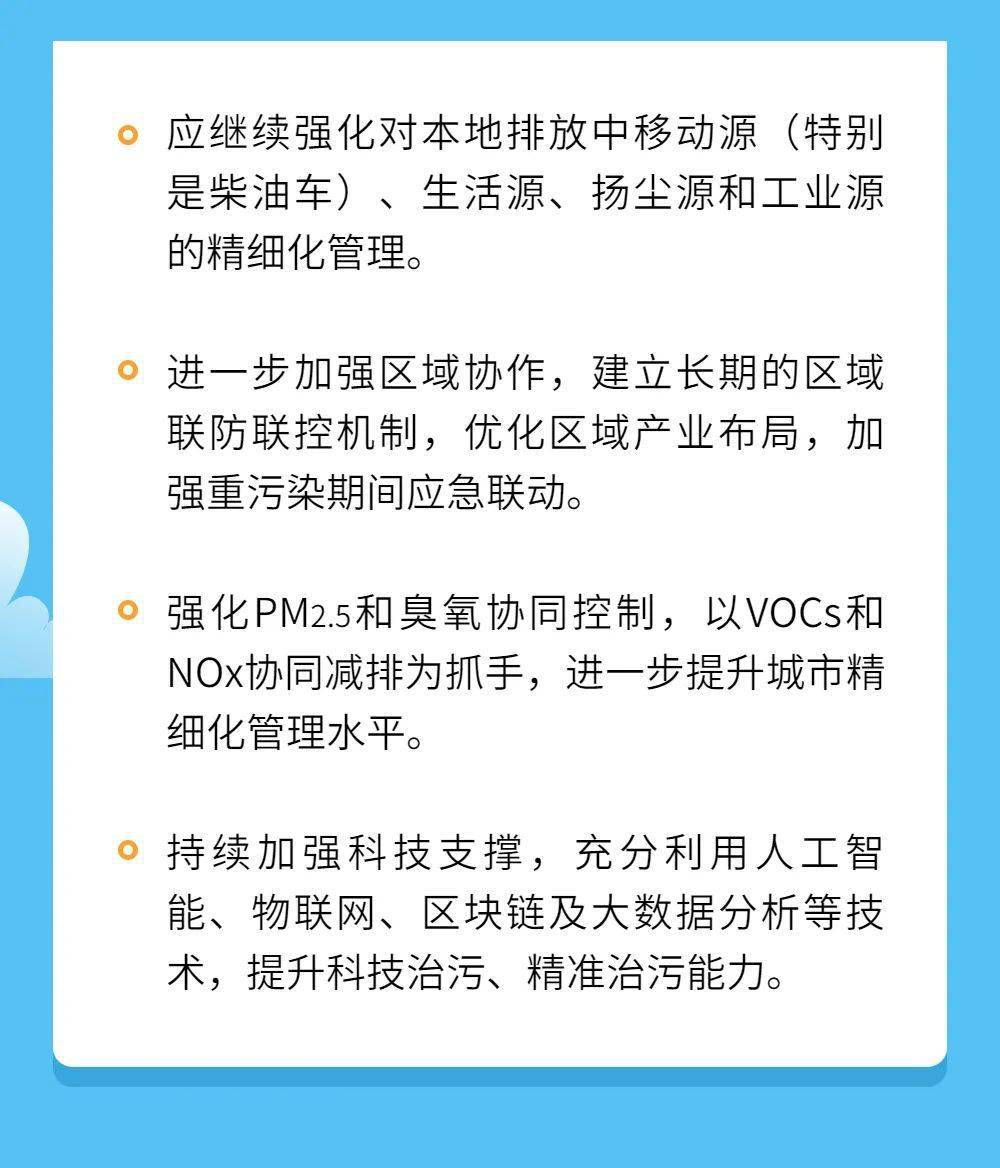 应继续强化对本地排放中移动源（特别是柴油车）、生活源、扬尘源和工业源的精细化管理。

进一步加强区域协作，建立长期的区域联防联控机制，优化区域产业布局，加强重污染期间应急联动。

强化$PM_{2.5}$和臭氧协同控制，以VOCs和NOx协同减排为抓手，进一步提升城市精细化管理水平。

持续加强科技支撑，充分利用人工智能、物联网、区块链及大数据分析等技术，提升科技治污、精准治污能力。